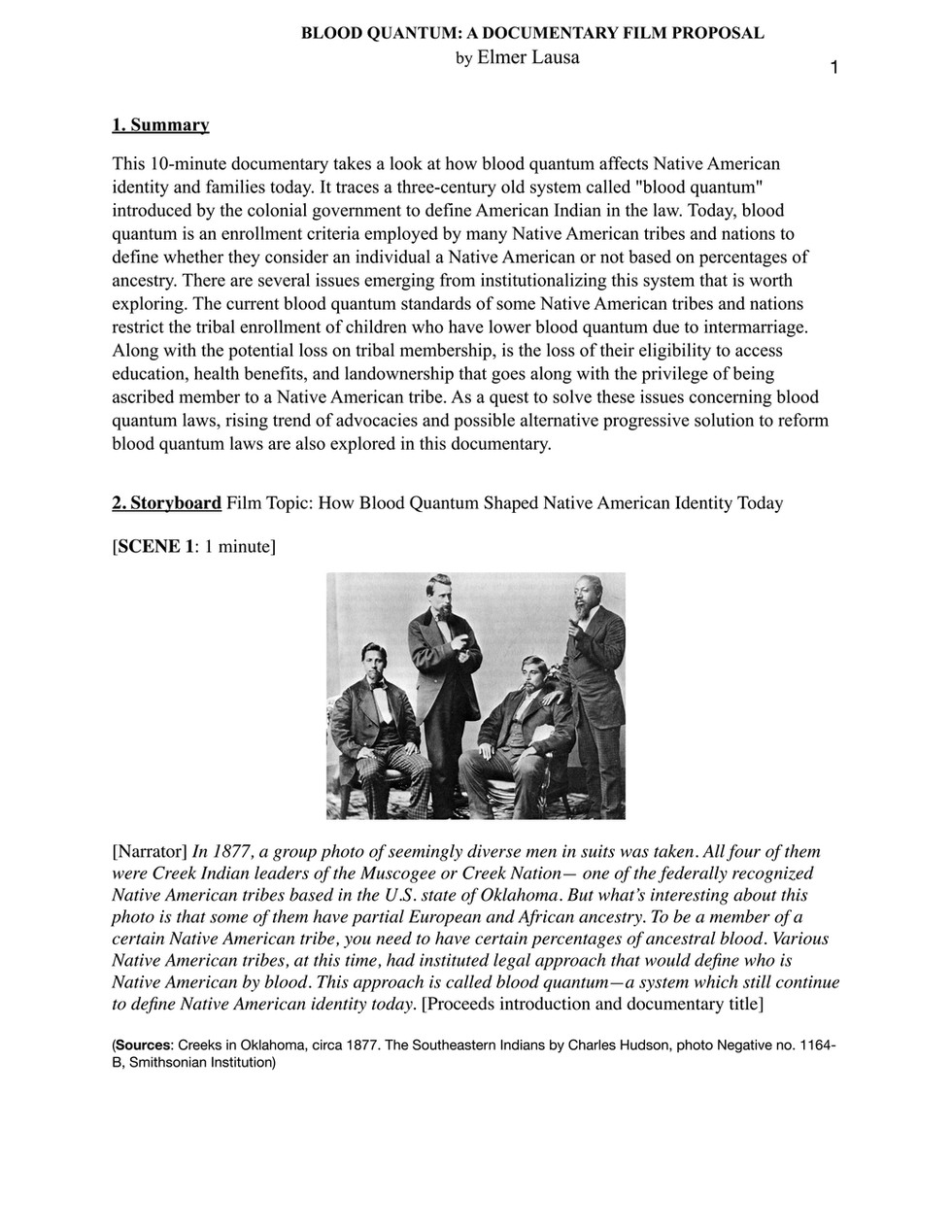 BLOOD QUANTUM: A DOCUMENTARY FILM PROPOSAL
by Elmer Lausa

1

1. Summary

This 10-minute documentary takes a look at how blood quantum affects Native American identity and families today. It traces a three-century old system called "blood quantum" introduced by the colonial government to define American Indian in the law. Today, blood quantum is an enrollment criteria employed by many Native American tribes and nations to define whether they consider an individual a Native American or not based on percentages of ancestry. There are several issues emerging from institutionalizing this system that is worth exploring. The current blood quantum standards of some Native American tribes and nations restrict the tribal enrollment of children who have lower blood quantum due to intermarriage. Along with the potential loss on tribal membership, is the loss of their eligibility to access education, health benefits, and landownership that goes along with the privilege of being ascribed member to a Native American tribe. As a quest to solve these issues concerning blood quantum laws, rising trend of advocacies and possible alternative progressive solution to reform blood quantum laws are also explored in this documentary.

2. Storyboard Film Topic: How Blood Quantum Shaped Native American Identity Today

[SCENE 1: 1 minute]

[Narrator] In 1877, a group photo of seemingly diverse men in suits was taken. All four of them were Creek Indian leaders of the Muscogee or Creek Nation— one of the federally recognized Native American tribes based in the U.S. state of Oklahoma. But what's interesting about this photo is that some of them have partial European and African ancestry. To be a member of a certain Native American tribe, you need to have certain percentages of ancestral blood. Various Native American tribes, at this time, had instituted legal approach that would define who is Native American by blood. This approach is called blood quantum—a system which still continue to define Native American identity today. [Proceeds introduction and documentary title]

(Sources: Creeks in Oklahoma, circa 1877. The Southeastern Indians by Charles Hudson, photo Negative no. 1164-B, Smithsonian Institution)